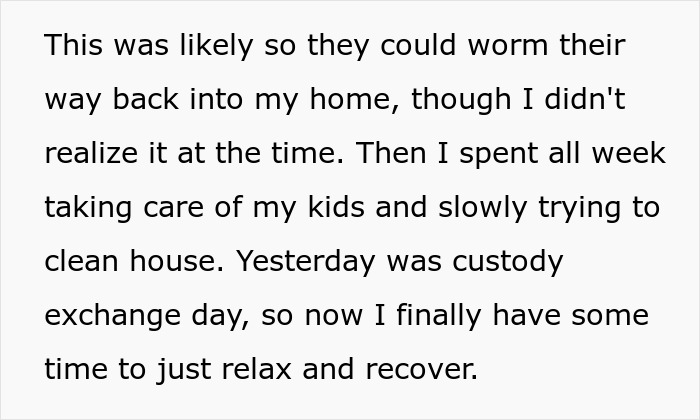 This was likely so they could worm their way back into my home, though I didn't realize it at the time. Then I spent all week taking care of my kids and slowly trying to clean house. Yesterday was custody exchange day, so now I finally have some time to just relax and recover.